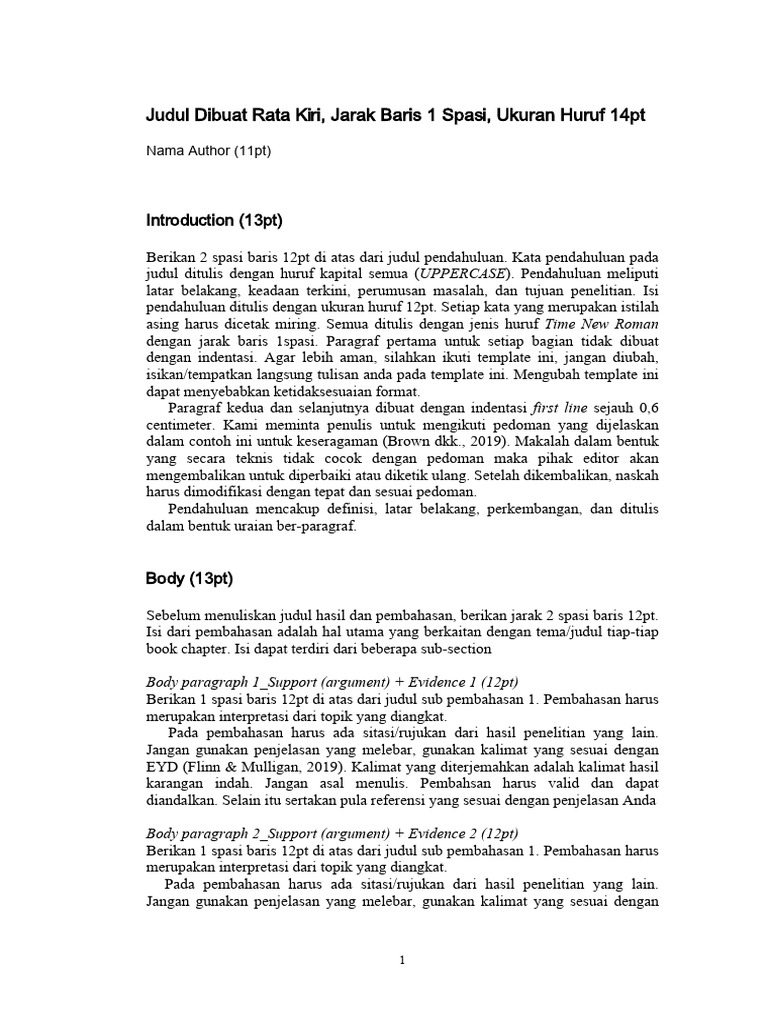 Judul Dibuat Rata Kiri, Jarak Baris 1 Spasi, Ukuran Huruf 14pt

Nama Author (11pt)

Introduction (13pt)

Berikan 2 spasi baris 12pt di atas dari judul pendahuluan. Kata pendahuluan pada judul ditulis dengan huruf kapital semua (UPPERCASE). Pendahuluan meliputi latar belakang, keadaan terkini, perumusan masalah, dan tujuan penelitian. Isi pendahuluan ditulis dengan ukuran huruf 12pt. Setiap kata yang merupakan istilah asing harus dicetak miring. Semua ditulis dengan jenis huruf Time New Roman dengan jarak baris 1spasi. Paragraf pertama untuk setiap bagian tidak dibuat dengan indentasi. Agar lebih aman, silahkan ikuti template ini, jangan diubah, isikan/tempatkan langsung tulisan anda pada template ini. Mengubah template ini dapat menyebabkan ketidaksesuaian format.

Paragraf kedua dan selanjutnya dibuat dengan indentasi first line sejauh 0,6 centimeter. Kami meminta penulis untuk mengikuti pedoman yang dijelaskan dalam contoh ini untuk keseragaman (Brown dkk., 2019). Makalah dalam bentuk yang secara teknis tidak cocok dengan pedoman maka pihak editor akan mengembalikan untuk diperbaiki atau diketik ulang. Setelah dikembalikan, naskah harus dimodifikasi dengan tepat dan sesuai pedoman.

Pendahuluan mencakup definisi, latar belakang, perkembangan, dan ditulis dalam bentuk uraian ber-paragraf.

Body (13pt)

Sebelum menuliskan judul hasil dan pembahasan, berikan jarak 2 spasi baris 12pt. Isi dari pembahasan adalah hal utama yang berkaitan dengan tema/judul tiap-tiap book chapter. Isi dapat terdiri dari beberapa sub-section

Body paragraph 1_Support (argument) + Evidence 1 (12pt)
Berikan 1 spasi baris 12pt di atas dari judul sub pembahasan 1. Pembahasan harus merupakan interpretasi dari topik yang diangkat.

Pada pembahasan harus ada sitasi/rujukan dari hasil penelitian yang lain. Jangan gunakan penjelasan yang melebar, gunakan kalimat yang sesuai dengan EYD (Flinn & Mulligan, 2019). Kalimat yang diterjemahkan adalah kalimat hasil karangan indah. Jangan asal menulis. Pembahsan harus valid dan dapat diandalkan. Selain itu sertakan pula referensi yang sesuai dengan penjelasan Anda

Body paragraph 2_Support (argument) + Evidence 2 (12pt)
Berikan 1 spasi baris 12pt di atas dari judul sub pembahasan 1. Pembahasan harus merupakan interpretasi dari topik yang diangkat.

Pada pembahasan harus ada sitasi/rujukan dari hasil penelitian yang lain. Jangan gunakan penjelasan yang melebar, gunakan kalimat yang sesuai dengan

1